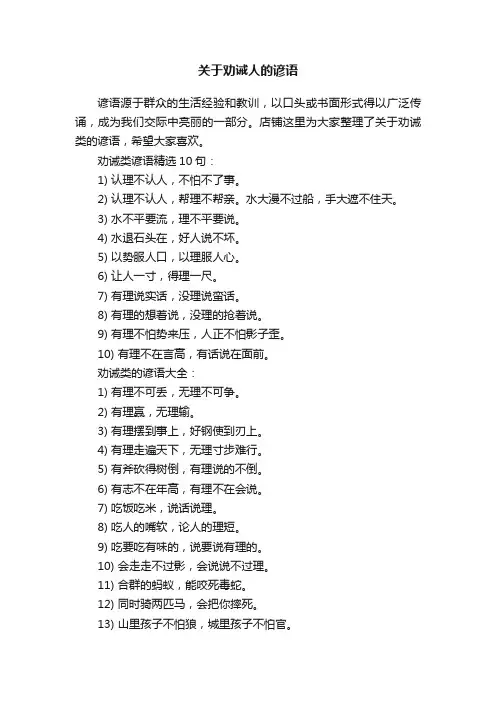 关于劝诫人的谚语

谚语源于群众的生活经验和教训，以口头或书面形式得以广泛传诵，成为我们交际中亮丽的一部分。店铺这里为大家整理了关于劝诫类的谚语，希望大家喜欢。

劝诫类谚语精选 10 句：

1) 认理不认人，不怕不了事。

2) 认理不认人，帮理不帮亲。水大漫不过船，手大遮不住天。

3) 水不平要流，理不平要说。

4) 水退石头在，好人说不坏。

5) 以势服人口，以理服人心。

6) 让人一寸，得理一尺。

7) 有理说实话，没理说蛮话。

8) 有理的想着说，没理的抢着说。

9) 有理不怕势来压，人正不怕影子歪。

10) 有理不在言高，有话说在面前。

劝诫类的谚语大全：

1) 有理不可丢，无理不可争。

2) 有理赢，无理输。

3) 有理摆到事上，好钢使到刃上。

4) 有理走遍天下，无理寸步难行。

5) 有斧砍得树倒，有理说的不倒。

6) 有志不在年高，有理不在会说。

7) 吃饭吃米，说话说理。

8) 吃人的嘴软，论人的理短。

9) 吃要吃有味的，说要说有理的。

10) 会走走不过影，会说说不过理。

11) 合群的蚂蚁，能咬死毒蛇。

12) 同时骑两匹马，会把你摔死。

13) 山里孩子不怕狼，城里孩子不怕官。